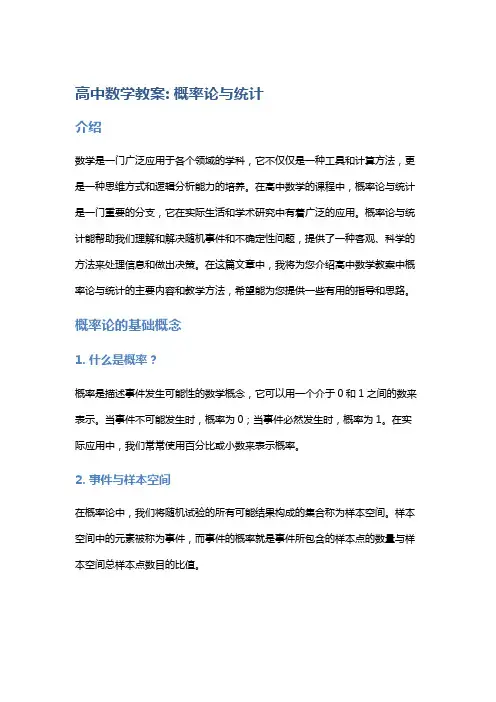 高中数学教案: 概率论与统计

介绍

数学是一门广泛应用于各个领域的学科，它不仅仅是一种工具和计算方法，更是一种思维方式和逻辑分析能力的培养。在高中数学的课程中，概率论与统计是一门重要的分支，它在实际生活和学术研究中有着广泛的应用。概率论与统计能帮助我们理解和解决随机事件和不确定性问题，提供了一种客观、科学的方法来处理信息和做出决策。在这篇文章中，我将为您介绍高中数学教案中概率论与统计的主要内容和教学方法，希望能为您提供一些有用的指导和思路。

概率论的基础概念

1. 什么是概率？

概率是描述事件发生可能性的数学概念，它可以用一个介于 0 和 1 之间的数来表示。当事件不可能发生时，概率为 0；当事件必然发生时，概率为 1。在实际应用中，我们常常使用百分比或小数来表示概率。

2. 事件与样本空间

在概率论中，我们将随机试验的所有可能结果构成的集合称为样本空间。样本空间中的元素被称为事件，而事件的概率就是事件所包含的样本点的数量与样本空间总样本点数目的比值。